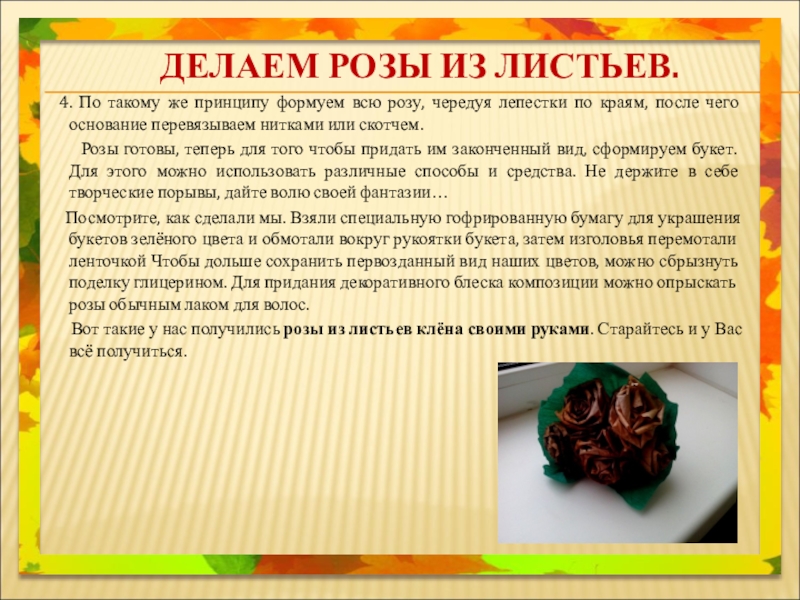 ДЕЛАЕМ РОЗЫ ИЗ ЛИСТЬЕВ.

4. По такому же принципу формуем всю розу, чередуя лепестки по краям, после чего основание перевязываем нитками или скотчем.

Розы готовы, теперь для того чтобы придать им законченный вид, сформируем букет. Для этого можно использовать различные способы и средства. Не держите в себе творческие порывы, дайте волю своей фантазии…

Посмотрите, как сделали мы. Взяли специальную гофрированную бумагу для украшения букетов зелёного цвета и обмотали вокруг рукоятки букета, затем изголовья перемотали ленточкой Чтобы дольше сохранить первозданный вид наших цветов, можно сбрызнуть поделку глицерином. Для придания декоративного блеска композиции можно опрыскать розы обычным лаком для волос.

Вот такие у нас получились розы из листьев клёна своими руками. Старайтесь и у Вас всё получиться.